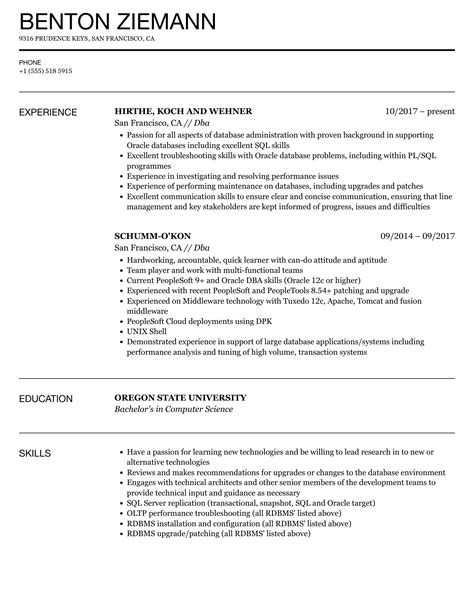 BENTON ZIEMANN
9316 PRUDENCE KEYS, SAN FRANCISCO, CA

PHONE
+1 (555) 518 5915

EXPERIENCE

HIRTHE, KOCH AND WEHNER
10/2017 – present
San Francisco, CA // Dba

- Passion for all aspects of database administration with proven background in supporting Oracle databases including excellent SQL skills
- Excellent troubleshooting skills with Oracle database problems, including within PL/SQL programmes
- Experience in investigating and resolving performance issues
- Experience of performing maintenance on databases, including upgrades and patches
- Excellent communication skills to ensure clear and concise communication, ensuring that line management and key stakeholders are kept informed of progress, issues and difficulties

SCHUMM-O'KON
09/2014 – 09/2017
San Francisco, CA // Dba

- Hardworking, accountable, quick learner with can-do attitude and aptitude
- Team player and work with multi-functional teams
- Current PeopleSoft 9+ and Oracle DBA skills (Oracle 12c or higher)
- Experienced with recent PeopleSoft and PeopleTools 8.54+ patching and upgrade
- Experienced on Middleware technology with Tuxedo 12c, Apache, Tomcat and fusion middleware
- PeopleSoft Cloud deployments using DPK
- UNIX Shell
- Demonstrated experience in support of large database applications/systems including performance analysis and tuning of high volume, transaction systems

EDUCATION

OREGON STATE UNIVERSITY
Bachelor's in Computer Science

SKILLS

- Have a passion for learning new technologies and be willing to lead research in to new or alternative technologies
- Reviews and makes recommendations for upgrades or changes to the database environment
- Engages with technical architects and other senior members of the development teams to provide technical input and guidance as necessary
- SQL Server replication (transactional, snapshot, SQL and Oracle target)
- OLTP performance troubleshooting (all RDBMS' listed above)
- RDBMS installation and configuration (all RDBMS' listed above)
- RDBMS upgrade/patching (all RDBMS' listed above)